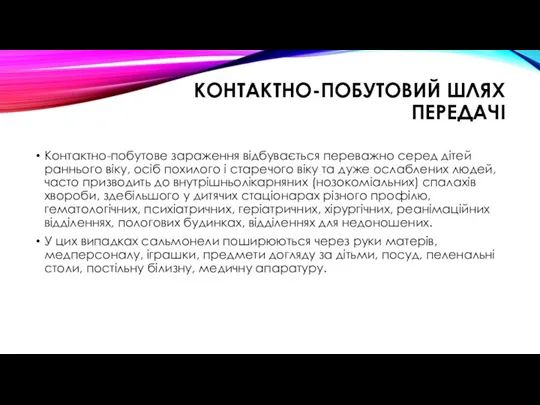 КОНТАКТНО-ПОБУТОВИЙ ШЛЯХ ПЕРЕДАЧІ

• Контактно-побутове зараження відбувається переважно серед дітей раннього віку, осіб похилого і старечого віку та дуже ослаблених людей, часто призводить до внутрішньолікарняних (нозокоміальних) спалахів хвороби, здебільшого у дитячих стаціонарах різного профілю, гематологічних, психіатричних, геріатричних, хірургічних, реанімаційних відділеннях, пологових будинках, відділеннях для недоношених.

• У цих випадках сальмонели поширюються через руки матерів, медперсоналу, іграшки, предмети догляду за дітьми, посуд, пеленальні столи, постільну білизну, медичну апаратуру.